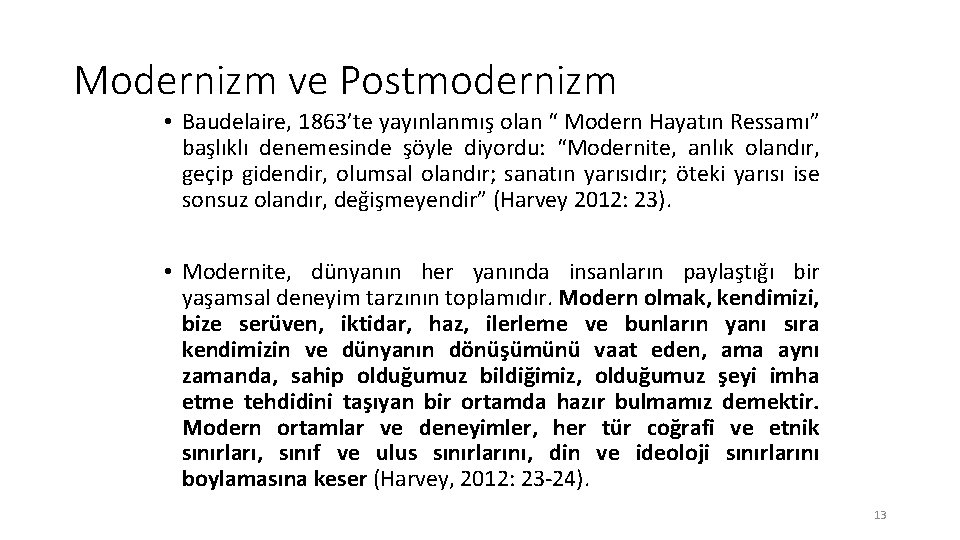 Modernizm ve Postmodernizm

• Baudelaire, 1863'te yayınlanmış olan " Modern Hayatın Ressamı" başlıklı denemesinde şöyle diyordu: "Modernite, anlık olandır, geçip gidendir, olumsal olandır; sanatın yarısıdır; öteki yarısı ise sonsuz olandır, değişmeyendir" (Harvey 2012: 23).

• Modernite, dünyanın her yanında insanların paylaştığı bir yaşamsal deneyim tarzının toplamıdır. Modern olmak, kendimizi, bize serüven, iktidar, haz, ilerleme ve bunların yanı sıra kendimizin ve dünyanın dönüşümünü vaat eden, ama aynı zamanda, sahip olduğumuz bildiğimiz, olduğumuz şeyi imha etme tehdidini taşıyan bir ortamda hazır bulmamız demektir. Modern ortamlar ve deneyimler, her tür coğrafi ve etnik sınırları, sınıf ve ulus sınırlarını, din ve ideoloji sınırlarını boylamasına keser (Harvey, 2012: 23-24).

13